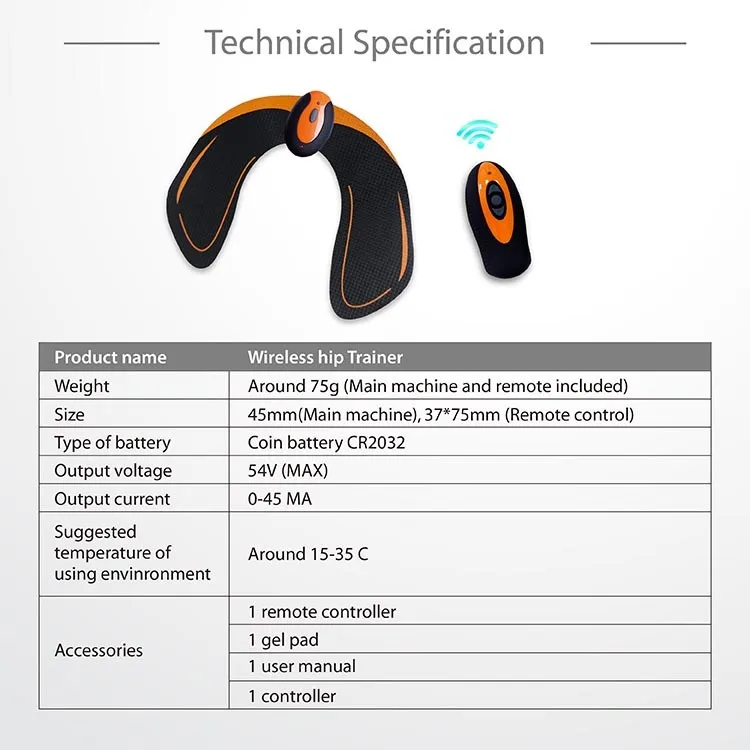 Technical Specification

| Product name | Wireless hip Trainer |
|---|---|
| Weight | Around 75g (Main machine and remote included) |
| Size | 45mm(Main machine), 37*75mm (Remote control) |
| Type of battery | Coin battery CR2032 |
| Output voltage | 54V (MAX) |
| Output current | 0-45 MA |
| Suggested temperature of using envinronment | Around 15-35 C |
| Accessories | 1 remote controller |
| | 1 gel pad |
| | 1 user manual |
| | 1 controller |